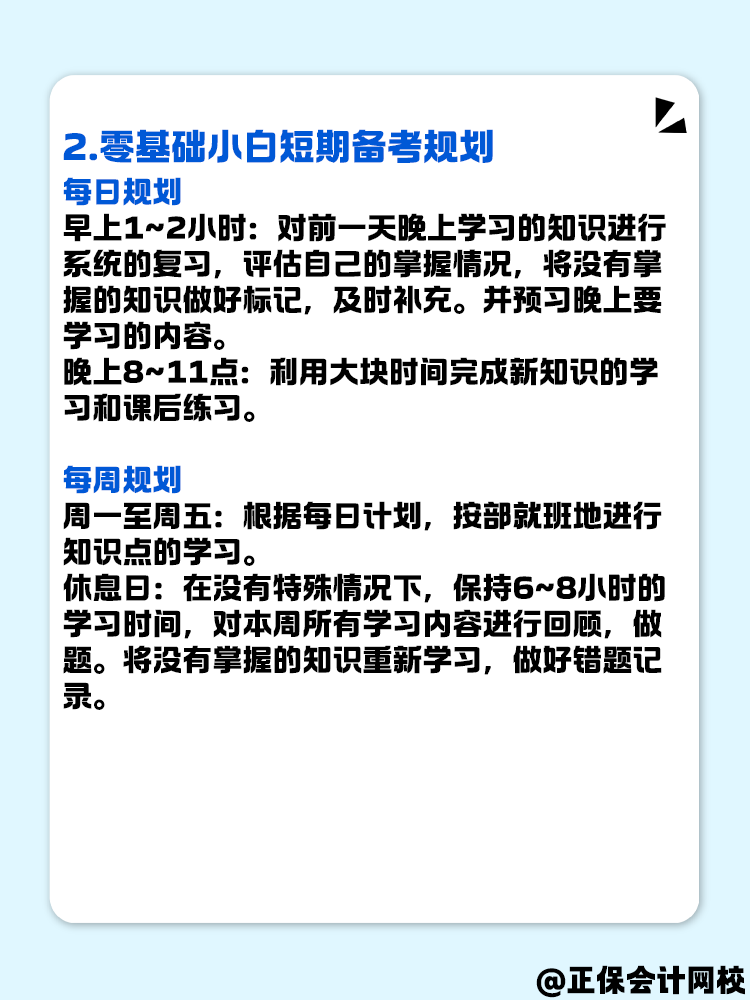 2.零基础小白短期备考规划

每日规划

早上1~2小时：对前一天晚上学习的知识进行系统的复习，评估自己的掌握情况，将没有掌握的知识做好标记，及时补充。并预习晚上要学习的内容。

晚上8~11点：利用大块时间完成新知识的学习和课后练习。

每周规划

周一至周五：根据每日计划，按部就班地进行知识点的学习。

休息日：在没有特殊情况下，保持6~8小时的学习时间，对本周所有学习内容进行回顾，做题。将没有掌握的知识重新学习，做好错题记录。

@正保会计网校